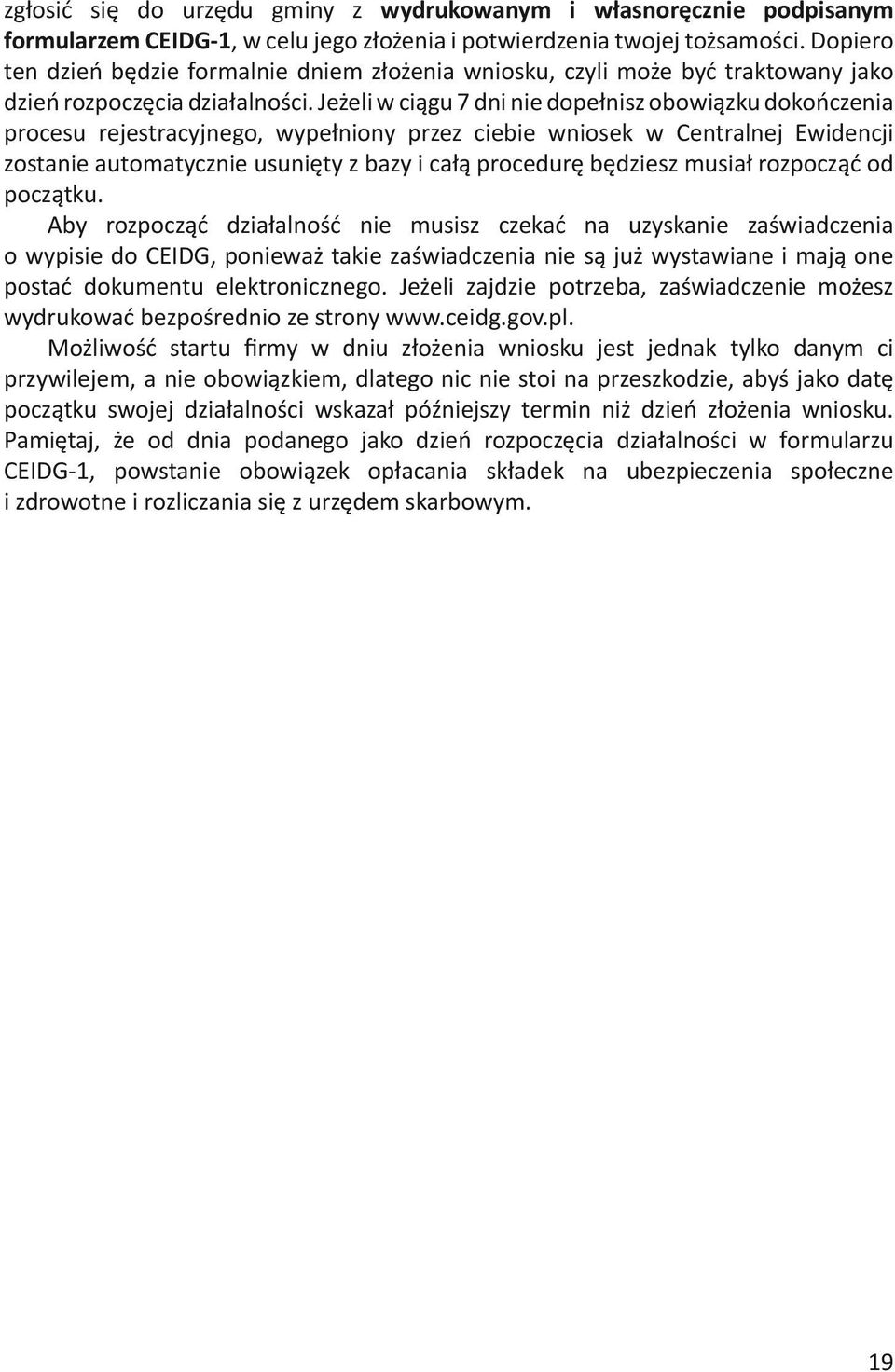 zgłosić się do urzędu gminy z wydrukowanym i własnoręcznie podpisanym formularzem CEIDG-1, w celu jego złożenia i potwierdzenia twojej tożsamości. Dopiero ten dzień będzie formalnie dniem złożenia wniosku, czyli może być traktowany jako dzień rozpoczęcia działalności. Jeżeli w ciągu 7 dni nie dopełnisz obowiązku dokończenia procesu rejestracyjnego, wypełniony przez ciebie wniosek w Centralnej Ewidencji zostanie automatycznie usunięty z bazy i całą procedurę będziesz musiał rozpocząć od początku.

Aby rozpocząć działalność nie musisz czekać na uzyskanie zaświadczenia o wypisie do CEIDG, ponieważ takie zaświadczenia nie są już wystawiane i mają one postać dokumentu elektronicznego. Jeżeli zajdzie potrzeba, zaświadczenie możesz wydrukować bezpośrednio ze strony www.ceidg.gov.pl.

Możliwość startu firmy w dniu złożenia wniosku jest jednak tylko danym ci przywilejem, a nie obowiązkiem, dlatego nic nie stoi na przeszkodzie, abyś jako datę początku swojej działalności wskazał późniejszy termin niż dzień złożenia wniosku. Pamiętaj, że od dnia podanego jako dzień rozpoczęcia działalności w formularzu CEIDG-1, powstanie obowiązek opłacania składek na ubezpieczenia społeczne i zdrowotne i rozliczania się z urzędem skarbowym.

19